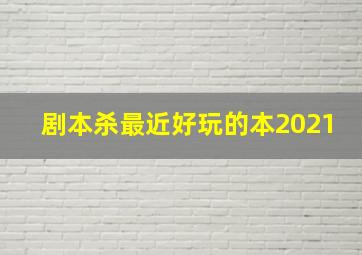 剧本杀最近好玩的本2021